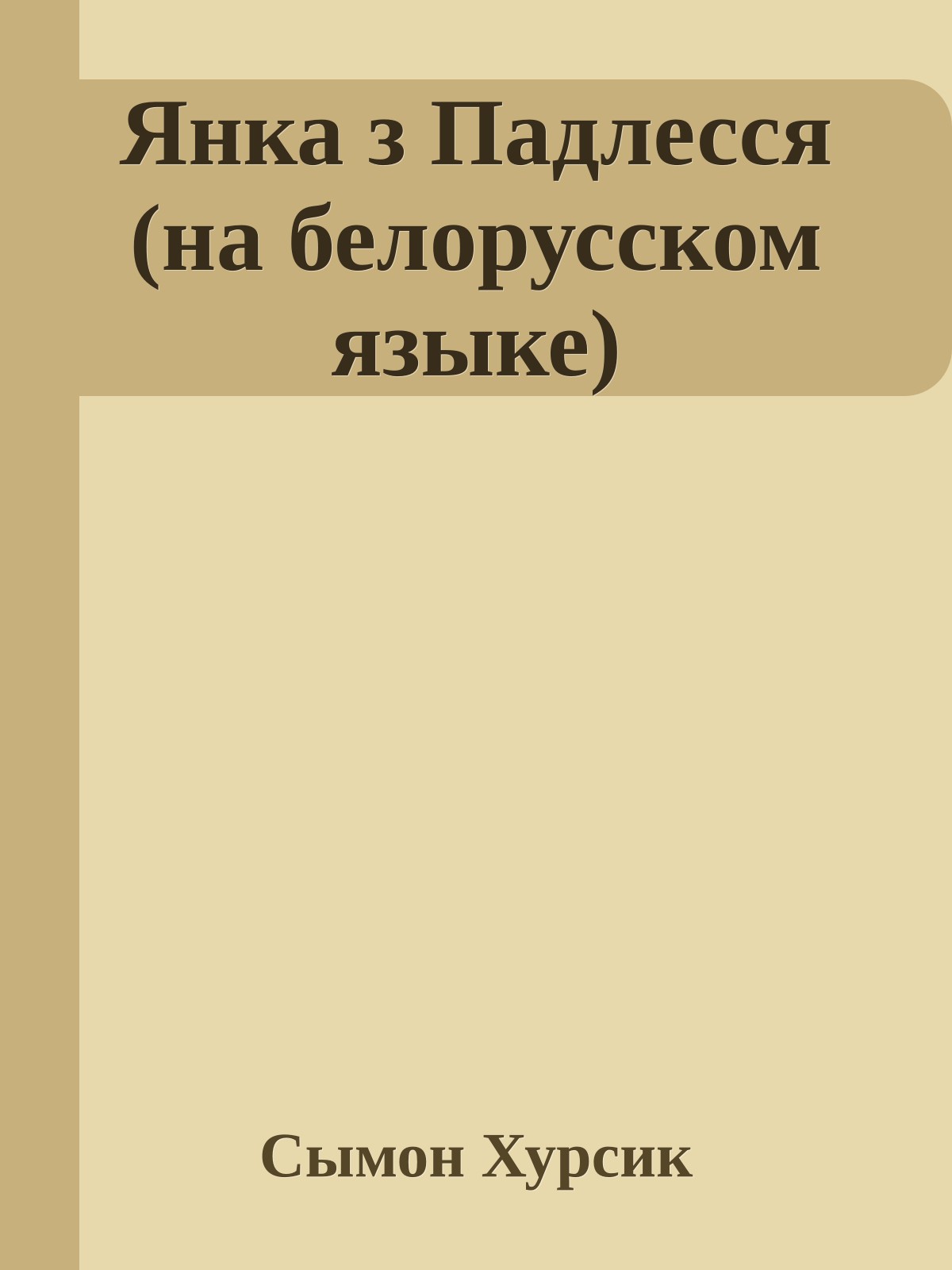 Янка з Падлесся (на белорусском языке)

Сымон Хурсик